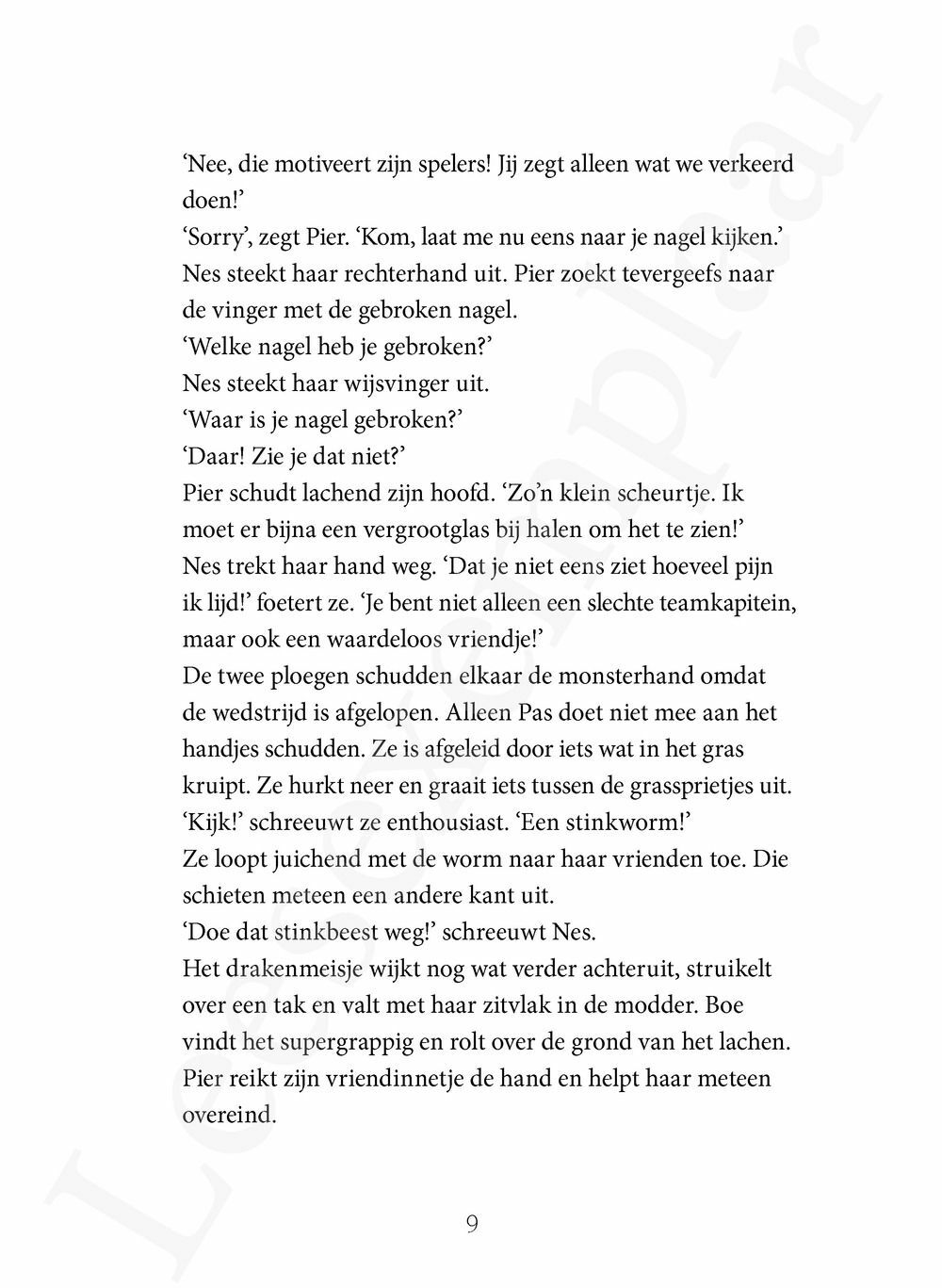 ‘Nee, die motiveert zijn spelers! Jij zegt alleen wat we verkeerd doen!’

‘Sorry’, zegt Pier. ‘Kom, laat me nu eens naar je nagel kijken.’

Nes steekt haar rechterhand uit. Pier zoekt tevergeefs naar de vinger met de gebroken nagel.

‘Welke nagel heb je gebroken?’

Nes steekt haar wijsvinger uit.

‘Waar is je nagel gebroken?’

‘Daar! Zie je dat niet?’

Pier schudt lachend zijn hoofd. ‘Zo’n klein scheurtje. Ik moet er bijna een vergrootglas bij halen om het te zien!’

Nes trekt haar hand weg. ‘Dat je niet eens ziet hoeveel pijn ik lijd!’ foetert ze. ‘Je bent niet alleen een slechte teamkapitein, maar ook een waardeloos vriendje!’

De twee ploegen schudden elkaar de monsterhand omdat de wedstrijd is afgelopen. Alleen Pas doet niet mee aan het handjes schudden. Ze is afgeleid door iets wat in het gras kruipt. Ze hurkt neer en graait iets tussen de grassprietjes uit.

‘Kijk!’ schreeuwt ze enthousiast. ‘Een stinkworm!’

Ze loopt juichend met de worm naar haar vrienden toe. Die schieten meteen een andere kant uit.

‘Doe dat stinkbeest weg!’ schreeuwt Nes.

Het drakenmeisje wijkt nog wat verder achteruit, struikelt over een tak en valt met haar zitvlak in de modder. Boe vindt het supergrappig en rolt over de grond van het lachen. Pier reikt zijn vriendinnetje de hand en helpt haar meteen overeind.

9

Leesexemplaar